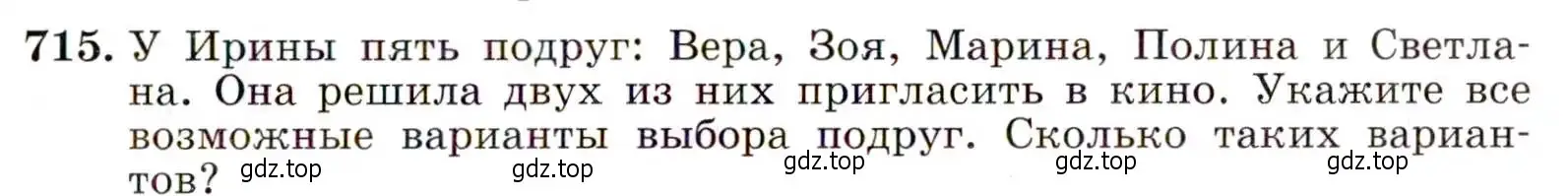 715. У Ирины пять подруг: Вера, Зоя, Марина, Полина и Светлана. Она решила двух из них пригласить в кино. Укажите все возможные варианты выбора подруг. Сколько таких вариантов?

gdz.top gdz.top gdz.top gdz.top gdz.top